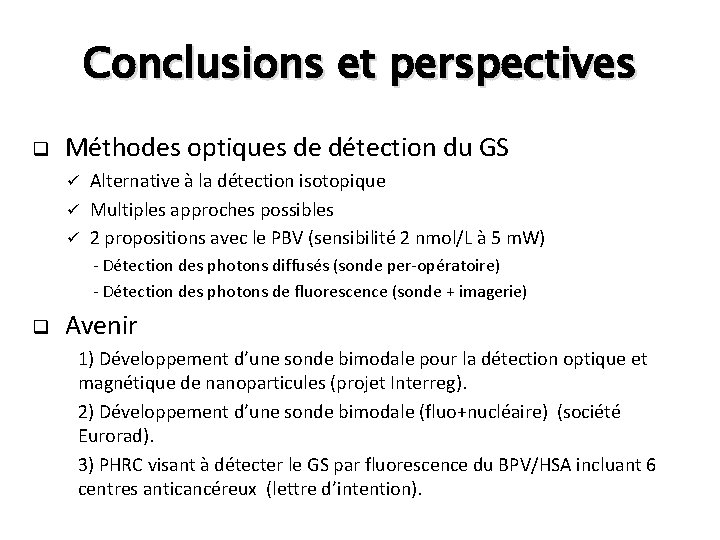 Conclusions et perspectives

❑ Méthodes optiques de détection du GS

✓ Alternative à la détection isotopique

✓ Multiples approches possibles

✓ 2 propositions avec le PBV (sensibilité 2 nmol/L à 5 mW)

- Détection des photons diffusés (sonde per-opératoire)

- Détection des photons de fluorescence (sonde + imagerie)

❑ Avenir

1) Développement d'une sonde bimodale pour la détection optique et magnétique de nanoparticules (projet Interreg).

2) Développement d'une sonde bimodale (fluo+nucléaire) (société Eurorad).

3) PHRC visant à détecter le GS par fluorescence du BPV/HSA incluant 6 centres anticancéreux (lettre d'intention).